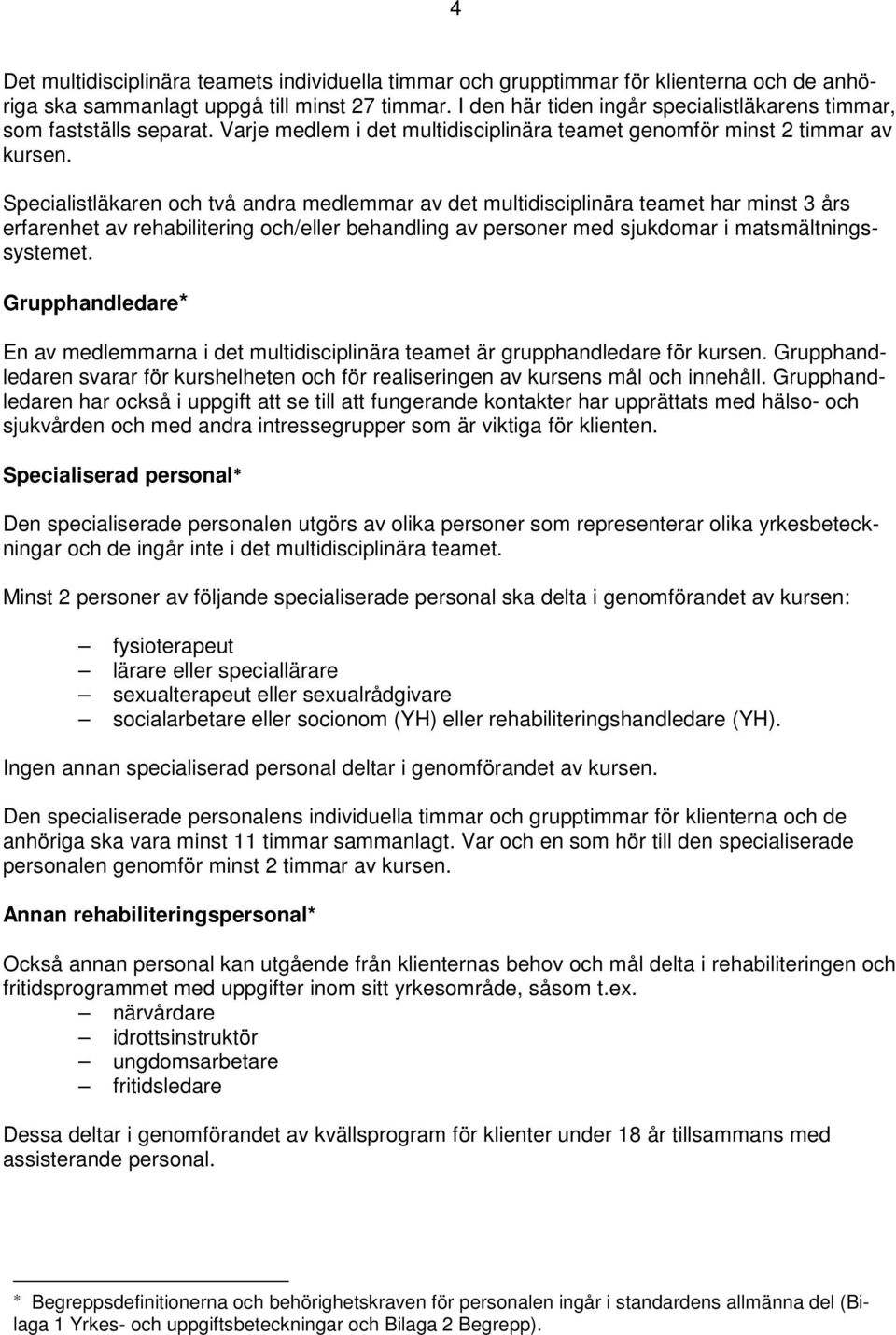 4

Det multidisciplinära teamets individuella timmar och grupptimmar för klienterna och de anhöriga ska sammanlagt uppgå till minst 27 timmar. I den här tiden ingår specialistläkarens timmar, som fastställs separat. Varje medlem i det multidisciplinära teamet genomför minst 2 timmar av kursen.

Specialistläkaren och två andra medlemmar av det multidisciplinära teamet har minst 3 års erfarenhet av rehabilitering och/eller behandling av personer med sjukdomar i matsmältningssystemet.

Grupphandledare*

En av medlemmarna i det multidisciplinära teamet är grupphandledare för kursen. Grupphandledaren svarar för kurshelheten och för realiseringen av kursens mål och innehåll. Grupphandledaren har också i uppgift att se till att fungerande kontakter har upprättats med hälso- och sjukvården och med andra intressegrupper som är viktiga för klienten.

Specialiserad personal*

Den specialiserade personalen utgörs av olika personer som representerar olika yrkesbeteckningar och de ingår inte i det multidisciplinära teamet.

Minst 2 personer av följande specialiserade personal ska delta i genomförandet av kursen:

– fysioterapeut
– lärare eller speciallärare
– sexualterapeut eller sexualrådgivare
– socialarbetare eller socionom (YH) eller rehabiliteringshandledare (YH).

Ingen annan specialiserad personal deltar i genomförandet av kursen.

Den specialiserade personalens individuella timmar och grupptimmar för klienterna och de anhöriga ska vara minst 11 timmar sammanlagt. Var och en som hör till den specialiserade personalen genomför minst 2 timmar av kursen.

Annan rehabiliteringspersonal*

Också annan personal kan utgående från klienternas behov och mål delta i rehabiliteringen och fritidsprogrammet med uppgifter inom sitt yrkesområde, såsom t.ex.
– närvårdare
– idrottsinstruktör
– ungdomsarbetare
– fritidsledare

Dessa deltar i genomförandet av kvällsprogram för klienter under 18 år tillsammans med assisterande personal.

* Begreppsdefinitionerna och behörighetskraven för personalen ingår i standardens allmänna del (Bilaga 1 Yrkes- och uppgiftsbeteckningar och Bilaga 2 Begrepp).